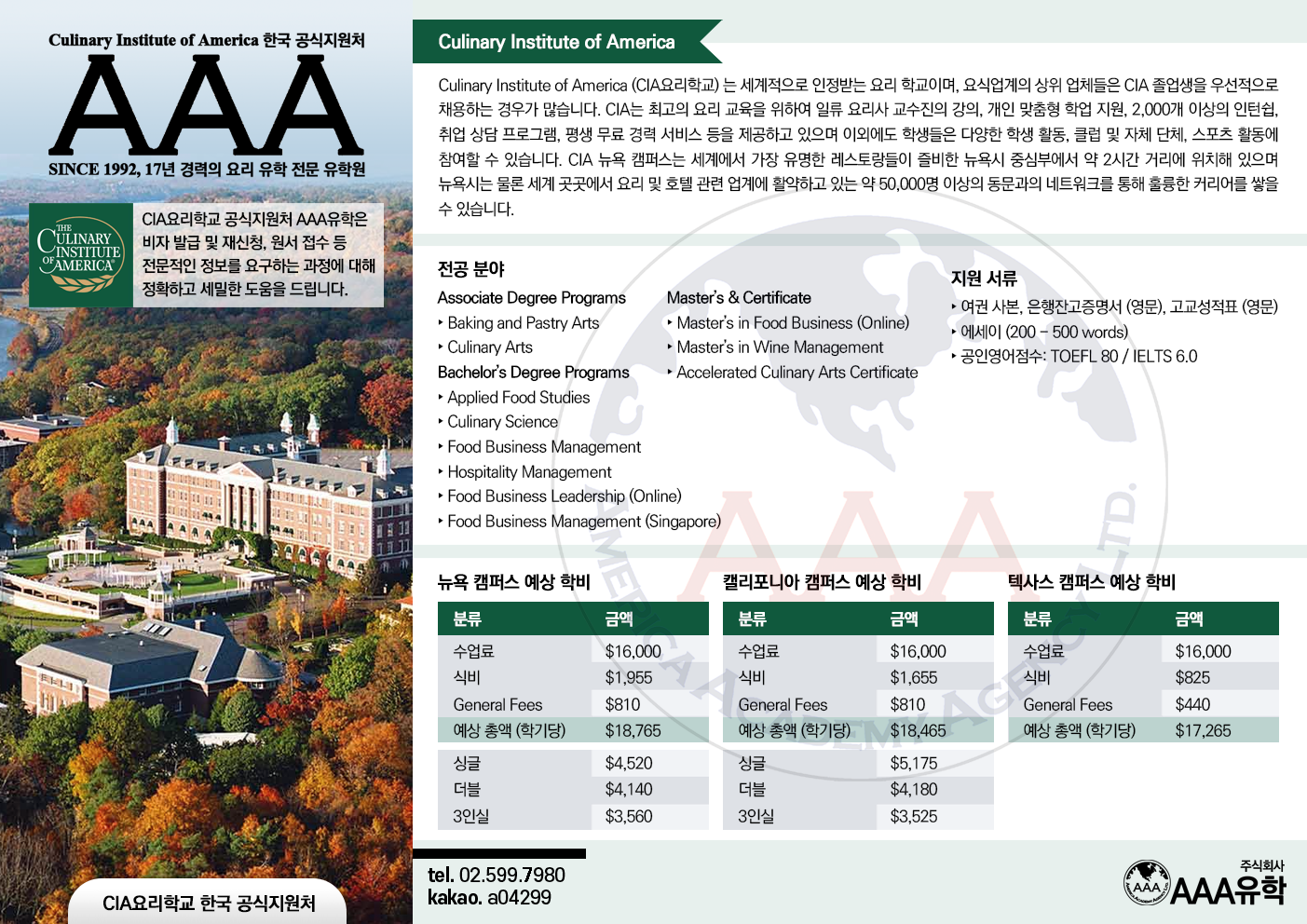 Culinary Institute of America 한국 공식지원처

AAA

SINCE 1992, 17년 경력의 요리 유학 전문 유학원

THE CULINARY INSTITUTE OF AMERICA

CIA요리학교 공식지원처 AAA유학은 비자 발급 및 재신청, 원서 접수 등 전문적인 정보를 요구하는 과정에 대해 정확하고 세밀한 도움을 드립니다.

CIA요리학교 한국 공식지원처

Culinary Institute of America

Culinary Institute of America (CIA요리학교) 는 세계적으로 인정받는 요리 학교이며, 요식업계의 상위 업체들은 CIA 졸업생을 우선적으로 채용하는 경우가 많습니다. CIA는 최고의 요리 교육을 위하여 일류 요리사 교수진의 강의, 개인 맞춤형 학업 지원, 2,000개 이상의 인턴쉽, 취업 상담 프로그램, 평생 무료 경력 서비스 등을 제공하고 있으며 이외에도 학생들은 다양한 학생 활동, 클럽 및 자체 단체, 스포츠 활동에 참여할 수 있습니다. CIA 뉴욕 캠퍼스는 세계에서 가장 유명한 레스토랑들이 즐비한 뉴욕시 중심부에서 약 2시간 거리에 위치해 있으며 뉴욕시는 물론 세계 곳곳에서 요리 및 호텔 관련 업계에 활약하고 있는 약 50,000명 이상의 동문과의 네트워크를 통해 훌륭한 커리어를 쌓을 수 있습니다.

전공 분야

Associate Degree Programs
‣ Baking and Pastry Arts
‣ Culinary Arts
Bachelor's Degree Programs
‣ Applied Food Studies
‣ Culinary Science
‣ Food Business Management
‣ Hospitality Management
‣ Food Business Leadership (Online)
‣ Food Business Management (Singapore)

Master's & Certificate
‣ Master's in Food Business (Online)
‣ Master's in Wine Management
‣ Accelerated Culinary Arts Certificate

지원 서류
‣ 여권 사본, 은행잔고증명서 (영문), 고교성적표 (영문)
‣ 에세이 (200 – 500 words)
‣ 공인영어점수: TOEFL 80 / IELTS 6.0

뉴욕 캠퍼스 예상 학비

| 분류 | 금액 |
|---|---|
| 수업료 | $16,000 |
| 식비 | $1,955 |
| General Fees | $810 |
| 예상 총액 (학기당) | $18,765 |
| 싱글 | $4,520 |
| 더블 | $4,140 |
| 3인실 | $3,560 |

캘리포니아 캠퍼스 예상 학비

| 분류 | 금액 |
|---|---|
| 수업료 | $16,000 |
| 식비 | $1,655 |
| General Fees | $810 |
| 예상 총액 (학기당) | $18,465 |
| 싱글 | $5,175 |
| 더블 | $4,180 |
| 3인실 | $3,525 |

텍사스 캠퍼스 예상 학비

| 분류 | 금액 |
|---|---|
| 수업료 | $16,000 |
| 식비 | $825 |
| General Fees | $440 |
| 예상 총액 (학기당) | $17,265 |

tel. 02.599.7980
kakao. a04299

주식회사 AAA유학